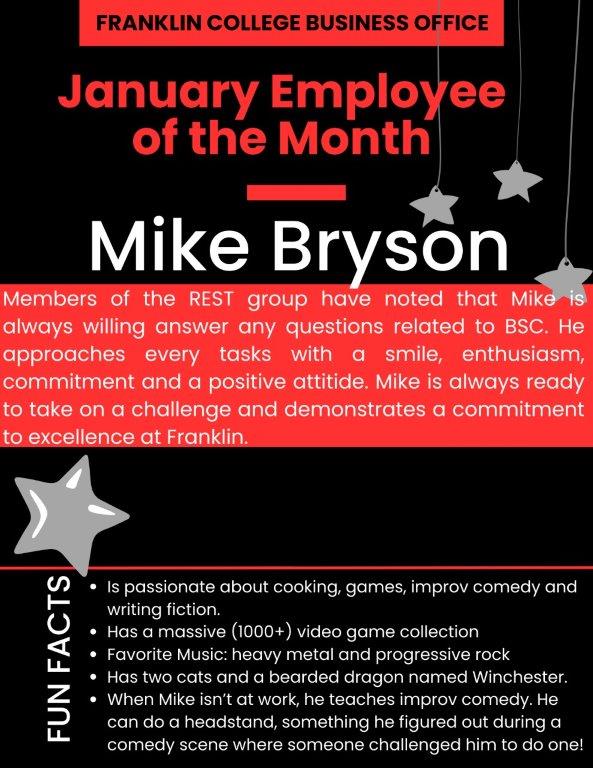 FRANKLIN COLLEGE BUSINESS OFFICE

January Employee of the Month

Mike Bryson

Members of the REST group have noted that Mike is always willing answer any questions related to BSC. He approaches every tasks with a smile, enthusiasm, commitment and a positive attitide. Mike is always ready to take on a challenge and demonstrates a commitment to excellence at Franklin.

FUN FACTS

• Is passionate about cooking, games, improv comedy and writing fiction.
• Has a massive (1000+) video game collection
• Favorite Music: heavy metal and progressive rock
• Has two cats and a bearded dragon named Winchester.
• When Mike isn't at work, he teaches improv comedy. He can do a headstand, something he figured out during a comedy scene where someone challenged him to do one!